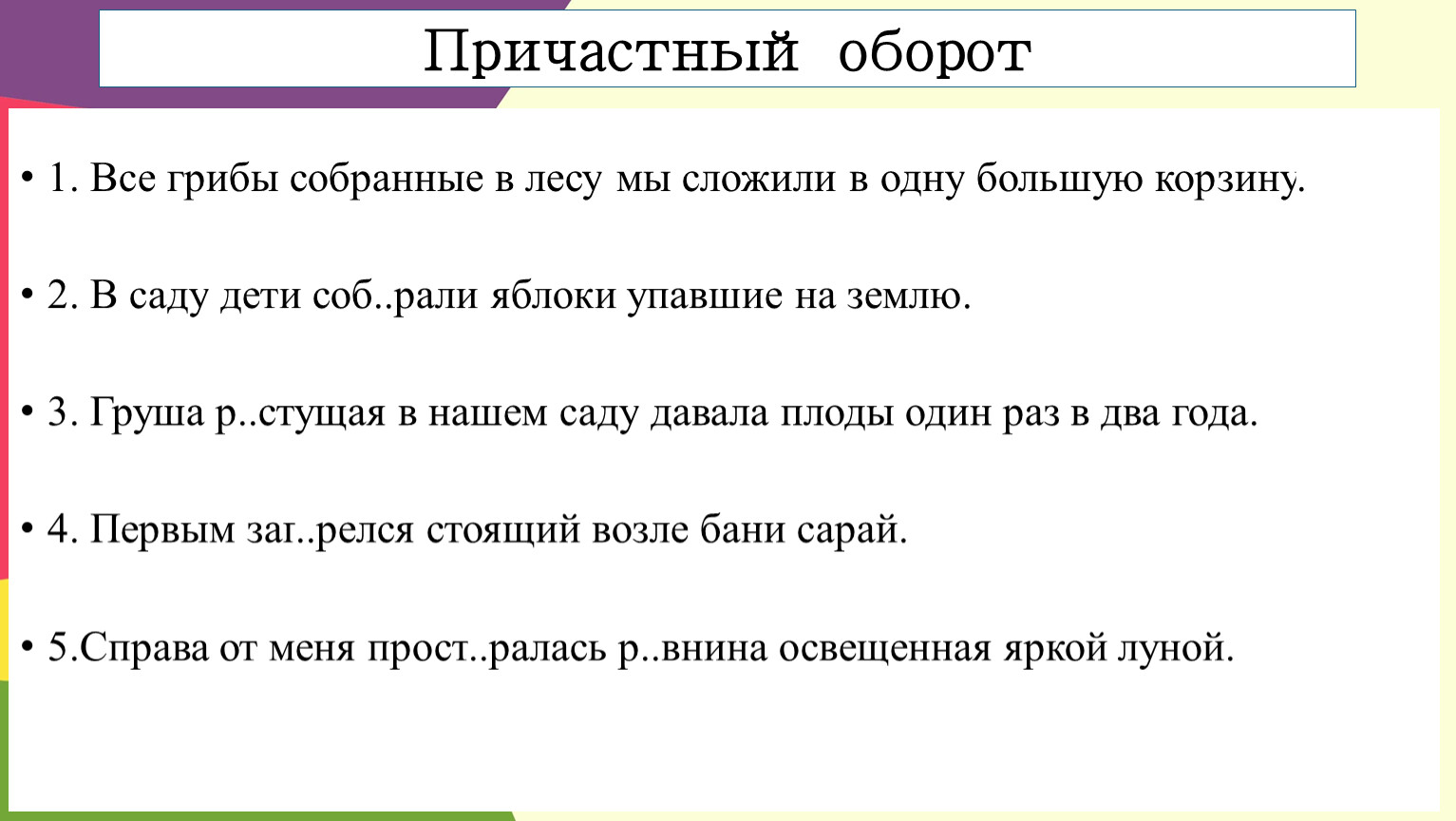 Причастный оборот

• 1. Все грибы собранные в лесу мы сложили в одну большую корзину.

• 2. В саду дети соб..рали яблоки упавшие на землю.

• 3. Груша р..стущая в нашем саду давала плоды один раз в два года.

• 4. Первым заг..релся стоящий возле бани сарай.

• 5.Справа от меня прост..ралась р..внина освещенная яркой луной.